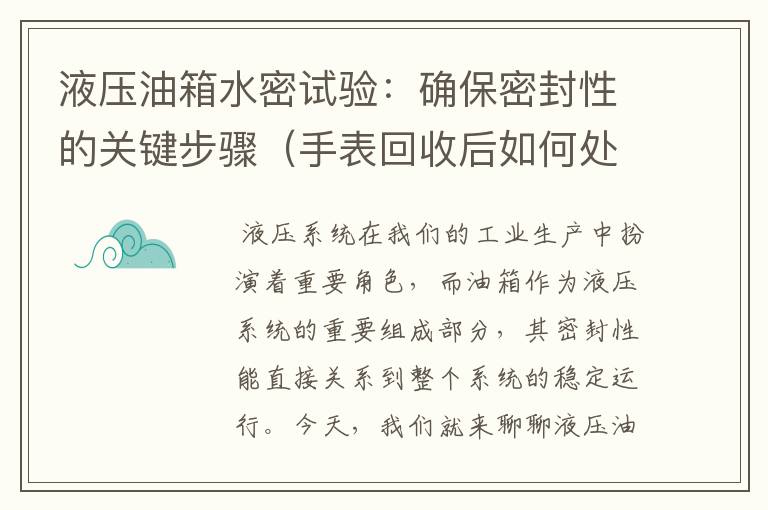 液压油箱水密试验：确保密封性的关键步骤（手表回收后如何处

液压系统在我们的工业生产中扮演着重要角色，而油箱作为液压系统的重要组成部分，其密封性能直接关系到整个系统的稳定运行。今天，我们就来聊聊液压油